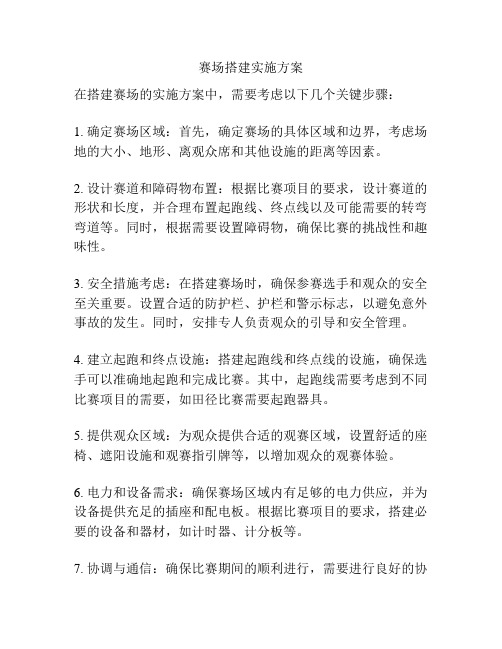 赛场搭建实施方案

在搭建赛场的实施方案中，需要考虑以下几个关键步骤：

1. 确定赛场区域：首先，确定赛场的具体区域和边界，考虑场地的大小、地形、离观众席和其他设施的距离等因素。

2. 设计赛道和障碍物布置：根据比赛项目的要求，设计赛道的形状和长度，并合理布置起跑线、终点线以及可能需要的转弯弯道等。同时，根据需要设置障碍物，确保比赛的挑战性和趣味性。

3. 安全措施考虑：在搭建赛场时，确保参赛选手和观众的安全至关重要。设置合适的防护栏、护栏和警示标志，以避免意外事故的发生。同时，安排专人负责观众的引导和安全管理。

4. 建立起跑和终点设施：搭建起跑线和终点线的设施，确保选手可以准确地起跑和完成比赛。其中，起跑线需要考虑到不同比赛项目的需要，如田径比赛需要起跑器具。

5. 提供观众区域：为观众提供合适的观赛区域，设置舒适的座椅、遮阳设施和观赛指引牌等，以增加观众的观赛体验。

6. 电力和设备需求：确保赛场区域内有足够的电力供应，并为设备提供充足的插座和配电板。根据比赛项目的要求，搭建必要的设备和器材，如计时器、计分板等。

7. 协调与通信：确保比赛期间的顺利进行，需要进行良好的协